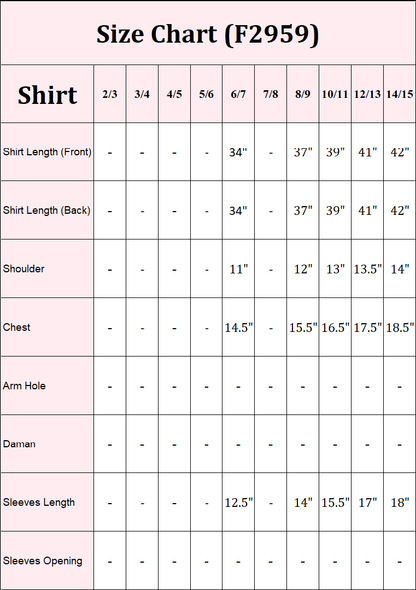 Size Chart (F2959)

| Shirt | 2/3 | 3/4 | 4/5 | 5/6 | 6/7 | 7/8 | 8/9 | 10/11 | 12/13 | 14/15 |
|---|---|---|---|---|---|---|---|---|---|---|
| Shirt Length (Front) | - | - | - | - | 34" | - | 37" | 39" | 41" | 42" |
| Shirt Length (Back) | - | - | - | - | 34" | - | 37" | 39" | 41" | 42" |
| Shoulder | - | - | - | - | 11" | - | 12" | 13" | 13.5" | 14" |
| Chest | - | - | - | - | 14.5" | - | 15.5" | 16.5" | 17.5" | 18.5" |
| Arm Hole | - | - | - | - | - | - | - | - | - | - |
| Daman | - | - | - | - | - | - | - | - | - | - |
| Sleeves Length | - | - | - | - | 12.5" | - | 14" | 15.5" | 17" | 18" |
| Sleeves Opening | - | - | - | - | - | - | - | - | - | - |